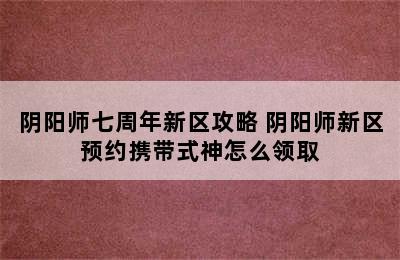 阴阳师七周年新区攻略 阴阳师新区预约携带式神怎么领取